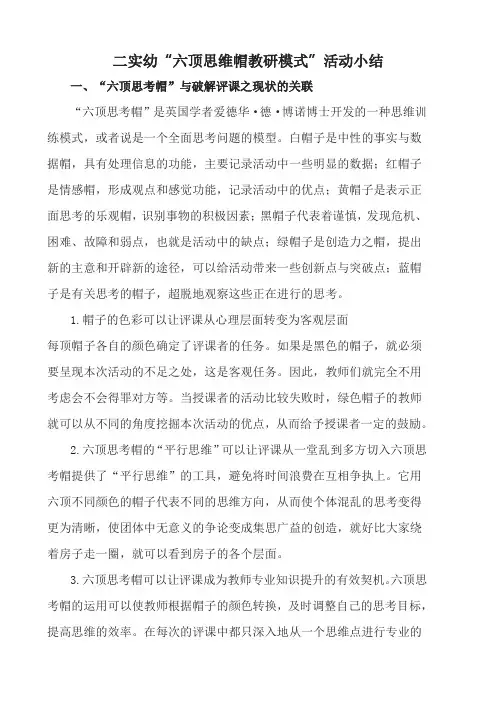 二实幼“六顶思维帽教研模式”活动小结

一、“六顶思考帽”与破解评课之现状的关联

“六顶思考帽”是英国学者爱德华·德·博诺博士开发的一种思维训练模式，或者说是一个全面思考问题的模型。白帽子是中性的事实与数据帽，具有处理信息的功能，主要记录活动中一些明显的数据；红帽子是情感帽，形成观点和感觉功能，记录活动中的优点；黄帽子是表示正面思考的乐观帽，识别事物的积极因素；黑帽子代表着谨慎，发现危机、困难、故障和弱点，也就是活动中的缺点；绿帽子是创造力之帽，提出新的主意和开辟新的途径，可以给活动带来一些创新点与突破点；蓝帽子是有关思考的帽子，超脱地观察这些正在进行的思考。

1.帽子的色彩可以让评课从心理层面转变为客观层面

每顶帽子各自的颜色确定了评课者的任务。如果是黑色的帽子，就必须要呈现本次活动的不足之处，这是客观任务。因此，教师们就完全不用考虑会不会得罪对方等。当授课者的活动比较失败时，绿色帽子的教师就可以从不同的角度挖掘本次活动的优点，从而给予授课者一定的鼓励。

2.六顶思考帽的“平行思维”可以让评课从一堂乱到多方切入六顶思考帽提供了“平行思维”的工具，避免将时间浪费在互相争执上。它用六顶不同颜色的帽子代表不同的思维方向，从而使个体混乱的思考变得更为清晰，使团体中无意义的争论变成集思广益的创造，就好比大家绕着房子走一圈，就可以看到房子的各个层面。

3.六顶思考帽可以让评课成为教师专业知识提升的有效契机。六顶思考帽的运用可以使教师根据帽子的颜色转换，及时调整自己的思考目标，提高思维的效率。在每次的评课中都只深入地从一个思维点进行专业的